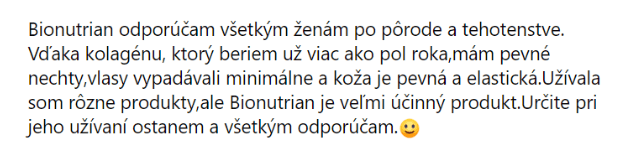 Bionutrian odporúčam všetkým ženám po pôrode a tehotenstve. Vďaka kolagénu, ktorý beriem už viac ako pol roka,mám pevné nechty,vlasy vypadávali minimálne a koža je pevná a elastická.Užívala som rôzne produkty,ale Bionutrian je veľmi účinný produkt.Určite pri jeho užívaní ostanem a všetkým odporúčam.🙂